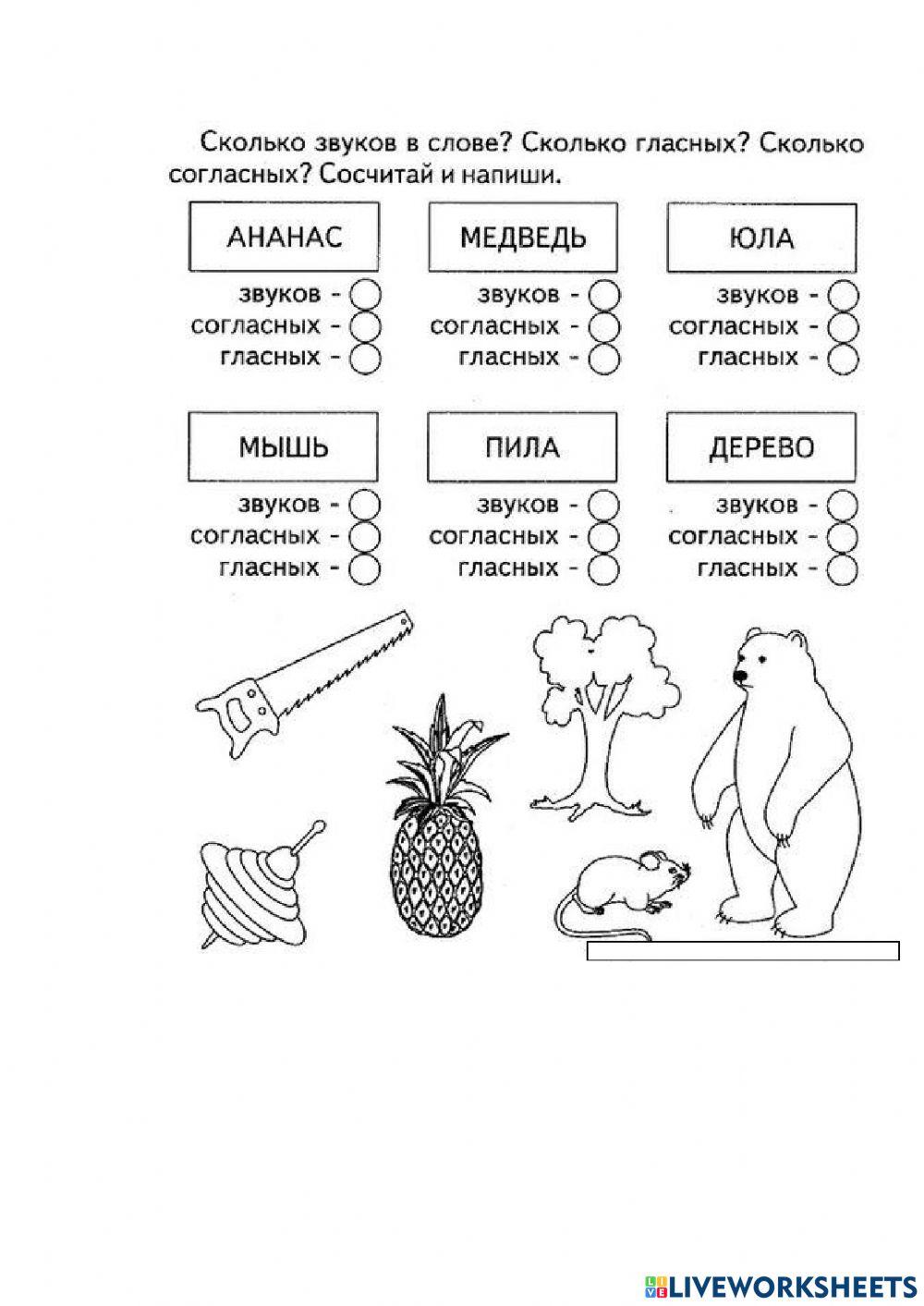 Сколько звуков в слове? Сколько гласных? Сколько согласных? Сосчитай и напиши.

АНАНАС
звуков -
согласных -
гласных -

МЕДВЕДЬ
звуков -
согласных -
гласных -

ЮЛА
звуков -
согласных -
гласных -

МЫШЬ
звуков -
согласных -
гласных -

ПИЛА
звуков -
согласных -
гласных -

ДЕРЕВО
звуков -
согласных -
гласных -

LIVEWORKSHEETS